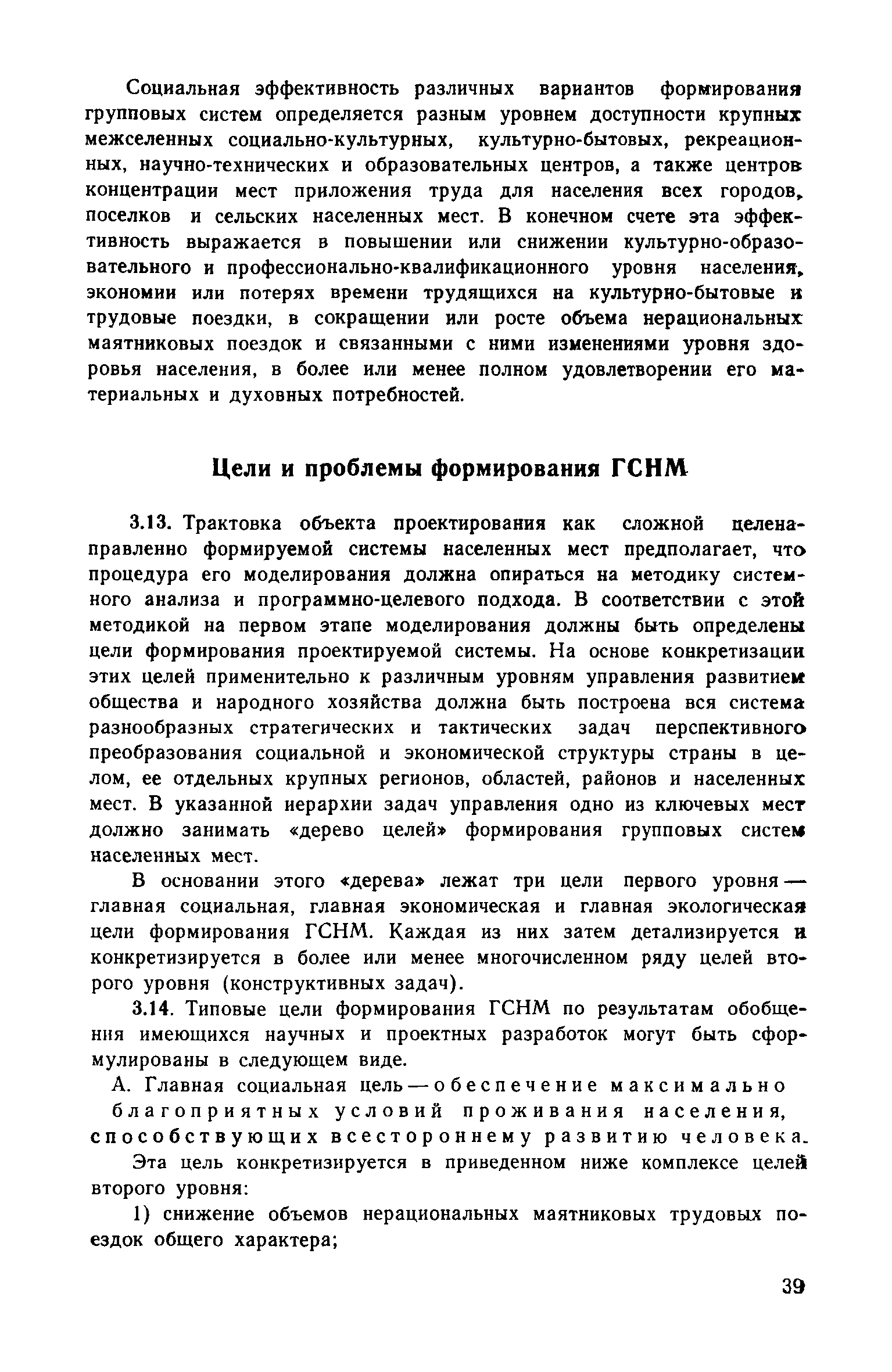 Социальная эффективность различных вариантов формирования групповых систем определяется разным уровнем доступности крупных межселенных социально-культурных, культурно-бытовых, рекреационных, научно-технических и образовательных центров, а также центров концентрации мест приложения труда для населения всех городов, поселков и сельских населенных мест. В конечном счете эта эффективность выражается в повышении или снижении культурно-образовательного и профессионально-квалификационного уровня населения, экономии или потерях времени трудящихся на культурно-бытовые и трудовые поездки, в сокращении или росте объема нерациональных маятниковых поездок и связанными с ними изменениями уровня здоровья населения, в более или менее полном удовлетворении его материальных и духовных потребностей.

Цели и проблемы формирования ГСНМ

3.13. Трактовка объекта проектирования как сложной целенаправленно формируемой системы населенных мест предполагает, что процедура его моделирования должна опираться на методику системного анализа и программно-целевого подхода. В соответствии с этой методикой на первом этапе моделирования должны быть определены цели формирования проектируемой системы. На основе конкретизации этих целей применительно к различным уровням управления развитием общества и народного хозяйства должна быть построена вся система разнообразных стратегических и тактических задач перспективного преобразования социальной и экономической структуры страны в целом, ее отдельных крупных регионов, областей, районов и населенных мест. В указанной иерархии задач управления одно из ключевых мест должно занимать «дерево целей» формирования групповых систем населенных мест.

В основании этого «дерева» лежат три цели первого уровня — главная социальная, главная экономическая и главная экологическая цели формирования ГСНМ. Каждая из них затем детализируется и конкретизируется в более или менее многочисленном ряду целей второго уровня (конструктивных задач).

3.14. Типовые цели формирования ГСНМ по результатам обобщения имеющихся научных и проектных разработок могут быть сформулированы в следующем виде.

А. Главная социальная цель — обеспечение максимально благоприятных условий проживания населения, способствующих всестороннему развитию человека.

Эта цель конкретизируется в приведенном ниже комплексе целей второго уровня:

1) снижение объемов нерациональных маятниковых трудовых поездок общего характера;

39